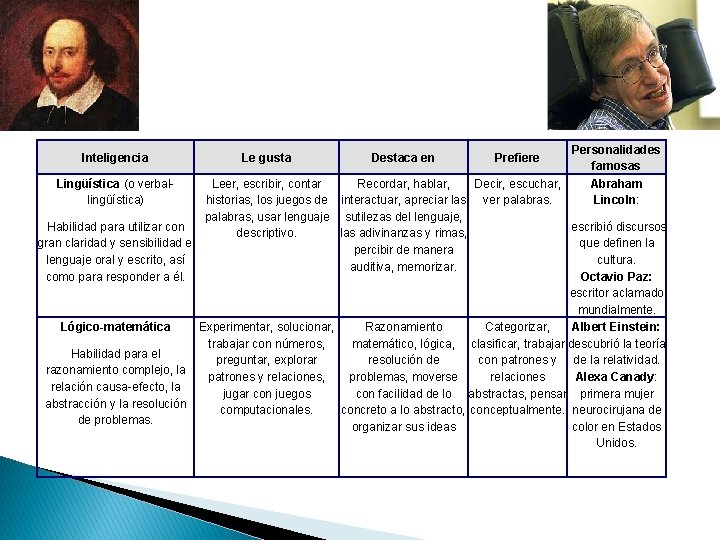 | Inteligencia | Le gusta | Destaca en | Prefiere | Personalidades famosas |
|---|---|---|---|---|
| **Lingüística** (o verbal-lingüística) Habilidad para utilizar con gran claridad y sensibilidad e lenguaje oral y escrito, así como para responder a él. | Leer, escribir, contar historias, los juegos de palabras, usar lenguaje descriptivo. | Recordar, hablar, interactuar, apreciar las sutilezas del lenguaje, las adivinanzas y rimas, percibir de manera auditiva, memorizar. | Decir, escuchar, ver palabras. | **Abraham Lincoln**: escribió discursos que definen la cultura. **Octavio Paz:** escritor aclamado mundialmente. |
| **Lógico-matemática** Habilidad para el razonamiento complejo, la relación causa-efecto, la abstracción y la resolución de problemas. | Experimentar, solucionar, trabajar con números, preguntar, explorar patrones y relaciones, jugar con juegos computacionales. | Razonamiento matemático, lógica, resolución de problemas, moverse con facilidad de lo concreto a lo abstracto, organizar sus ideas | Categorizar, clasificar, trabajar con patrones y relaciones abstractas, pensar conceptualmente. | **Albert Einstein:** descubrió la teoría de la relatividad. **Alexa Canady**: primera mujer neurocirujana de color en Estados Unidos. |